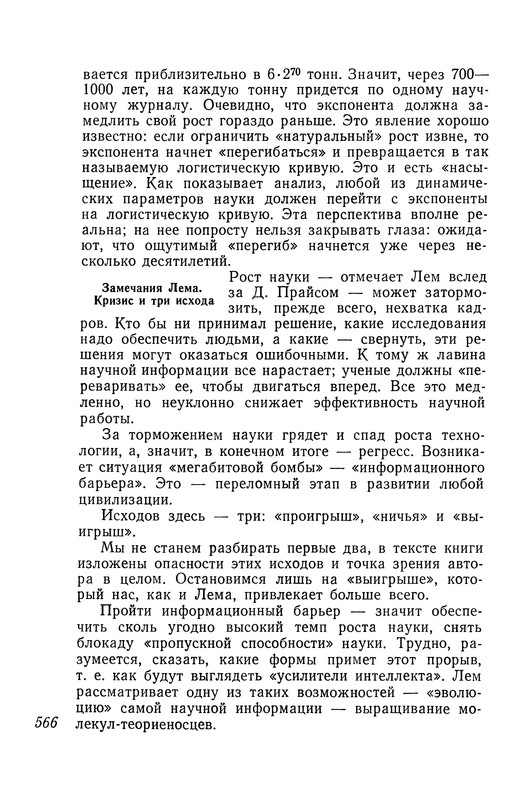 вается приблизительно в $6 \cdot 2^{70}$ тонн. Значит, через 700—1000 лет, на каждую тонну придется по одному научному журналу. Очевидно, что экспонента должна замедлить свой рост гораздо раньше. Это явление хорошо известно: если ограничить «натуральный» рост извне, то экспонента начнет «перегибаться» и превращается в так называемую логистическую кривую. Это и есть «насыщение». Как показывает анализ, любой из динамических параметров науки должен перейти с экспоненты на логистическую кривую. Эта перспектива вполне реальна; на нее попросту нельзя закрывать глаза: ожидают, что ощутимый «перегиб» начнется уже через несколько десятилетий.

Замечания Лема. Кризис и три исхода

Рост науки — отмечает Лем вслед за Д. Прайсом — может затормозить, прежде всего, нехватка кадров. Кто бы ни принимал решение, какие исследования надо обеспечить людьми, а какие — свернуть, эти решения могут оказаться ошибочными. К тому ж лавина научной информации все нарастает; ученые должны «переваривать» ее, чтобы двигаться вперед. Все это медленно, но неуклонно снижает эффективность научной работы.

За торможением науки грядет и спад роста технологии, а, значит, в конечном итоге — регресс. Возникает ситуация «мегабитовой бомбы» — «информационного барьера». Это — переломный этап в развитии любой цивилизации.

Исходов здесь — три: «проигрыш», «ничья» и «выигрыш».

Мы не станем разбирать первые два, в тексте книги изложены опасности этих исходов и точка зрения автора в целом. Остановимся лишь на «выигрыше», который нас, как и Лема, привлекает больше всего.

Пройти информационный барьер — значит обеспечить сколь угодно высокий темп роста науки, снять блокаду «пропускной способности» науки. Трудно, разумеется, сказать, какие формы примет этот прорыв, т. е. как будут выглядеть «усилители интеллекта». Лем рассматривает одну из таких возможностей — «эволюцию» самой научной информации — выращивание молекул-теориеносцев.

566